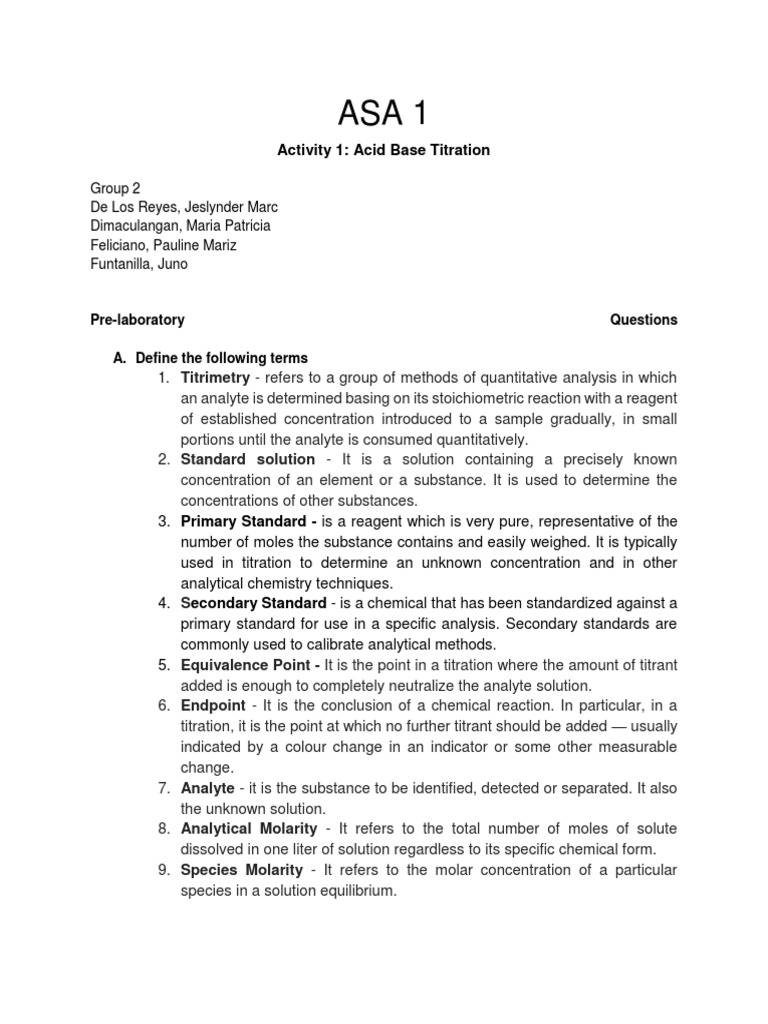 ASA 1

Activity 1: Acid Base Titration

Group 2
De Los Reyes, Jeslynder Marc
Dimaculangan, Maria Patricia
Feliciano, Pauline Mariz
Funtanilla, Juno

Pre-laboratory Questions

A. Define the following terms
1. Titrimetry - refers to a group of methods of quantitative analysis in which an analyte is determined basing on its stoichiometric reaction with a reagent of established concentration introduced to a sample gradually, in small portions until the analyte is consumed quantitatively.
2. Standard solution - It is a solution containing a precisely known concentration of an element or a substance. It is used to determine the concentrations of other substances.
3. Primary Standard - is a reagent which is very pure, representative of the number of moles the substance contains and easily weighed. It is typically used in titration to determine an unknown concentration and in other analytical chemistry techniques.
4. Secondary Standard - is a chemical that has been standardized against a primary standard for use in a specific analysis. Secondary standards are commonly used to calibrate analytical methods.
5. Equivalence Point - It is the point in a titration where the amount of titrant added is enough to completely neutralize the analyte solution.
6. Endpoint - It is the conclusion of a chemical reaction. In particular, in a titration, it is the point at which no further titrant should be added — usually indicated by a colour change in an indicator or some other measurable change.
7. Analyte - it is the substance to be identified, detected or separated. It also the unknown solution.
8. Analytical Molarity - It refers to the total number of moles of solute dissolved in one liter of solution regardless to its specific chemical form.
9. Species Molarity - It refers to the molar concentration of a particular species in a solution equilibrium.